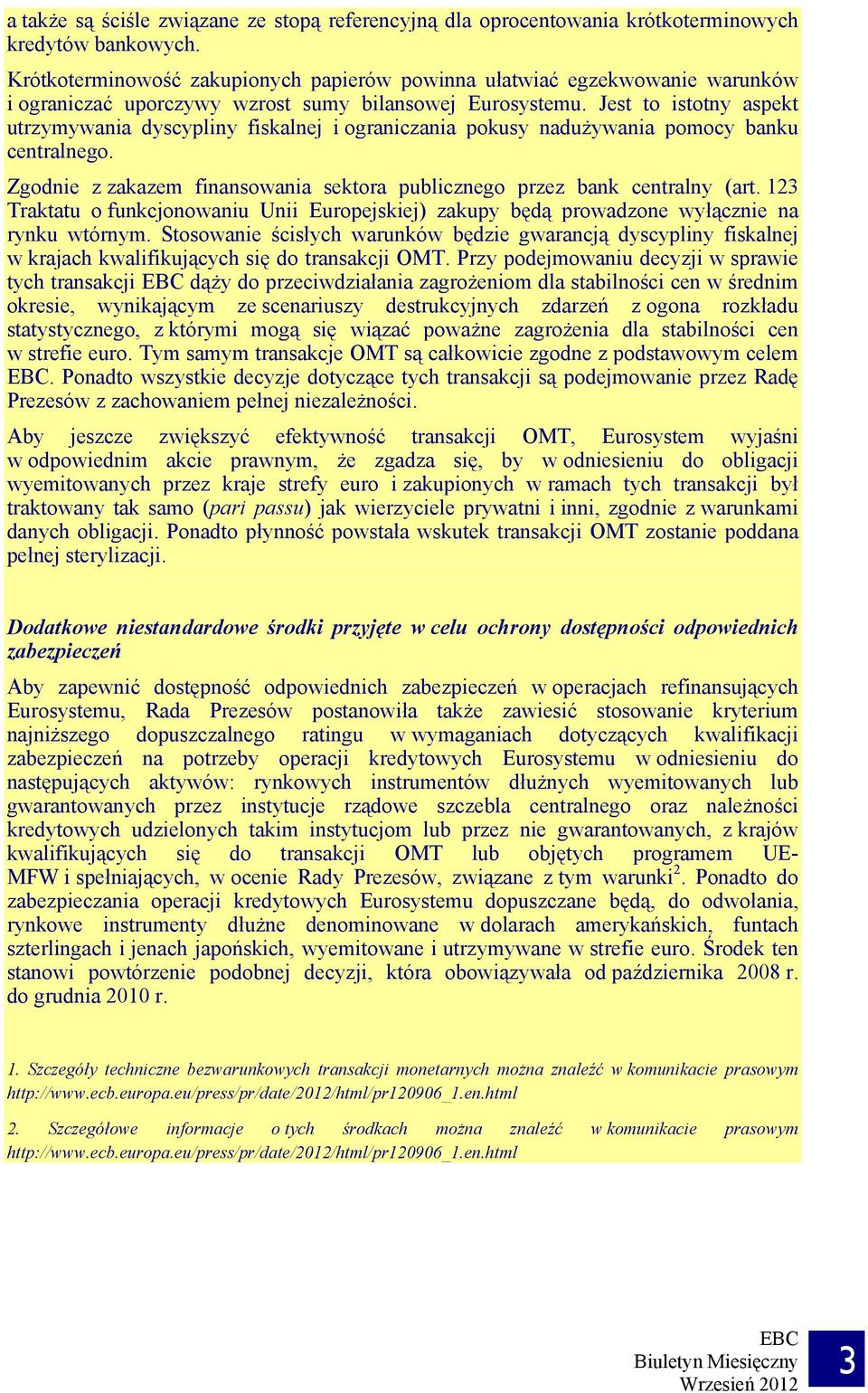 a także są ściśle związane ze stopą referencyjną dla oprocentowania krótkoterminowych kredytów bankowych.

Krótkoterminowość zakupionych papierów powinna ułatwiać egzekwowanie warunków i ograniczać uporczywy wzrost sumy bilansowej Eurosystemu. Jest to istotny aspekt utrzymywania dyscypliny fiskalnej i ograniczania pokusy nadużywania pomocy banku centralnego.

Zgodnie z zakazem finansowania sektora publicznego przez bank centralny (art. 123 Traktatu o funkcjonowaniu Unii Europejskiej) zakupy będą prowadzone wyłącznie na rynku wtórnym. Stosowanie ścisłych warunków będzie gwarancją dyscypliny fiskalnej w krajach kwalifikujących się do transakcji OMT. Przy podejmowaniu decyzji w sprawie tych transakcji EBC dąży do przeciwdziałania zagrożeniom dla stabilności cen w średnim okresie, wynikającym ze scenariuszy destrukcyjnych zdarzeń z ogona rozkładu statystycznego, z którymi mogą się wiązać poważne zagrożenia dla stabilności cen w strefie euro. Tym samym transakcje OMT są całkowicie zgodne z podstawowym celem EBC. Ponadto wszystkie decyzje dotyczące tych transakcji są podejmowanie przez Radę Prezesów z zachowaniem pełnej niezależności.

Aby jeszcze zwiększyć efektywność transakcji OMT, Eurosystem wyjaśni w odpowiednim akcie prawnym, że zgadza się, by w odniesieniu do obligacji wyemitowanych przez kraje strefy euro i zakupionych w ramach tych transakcji był traktowany tak samo (pari passu) jak wierzyciele prywatni i inni, zgodnie z warunkami danych obligacji. Ponadto płynność powstała wskutek transakcji OMT zostanie poddana pełnej sterylizacji.

Dodatkowe niestandardowe środki przyjęte w celu ochrony dostępności odpowiednich zabezpieczeń

Aby zapewnić dostępność odpowiednich zabezpieczeń w operacjach refinansujących Eurosystemu, Rada Prezesów postanowiła także zawiesić stosowanie kryterium najniższego dopuszczalnego ratingu w wymaganiach dotyczących kwalifikacji zabezpieczeń na potrzeby operacji kredytowych Eurosystemu w odniesieniu do następujących aktywów: rynkowych instrumentów dłużnych wyemitowanych lub gwarantowanych przez instytucje rządowe szczebla centralnego oraz należności kredytowych udzielonych takim instytucjom lub przez nie gwarantowanych, z krajów kwalifikujących się do transakcji OMT lub objętych programem UE-MFW i spełniających, w ocenie Rady Prezesów, związane z tym warunki$^2$. Ponadto do zabezpieczania operacji kredytowych Eurosystemu dopuszczane będą, do odwołania, rynkowe instrumenty dłużne denominowane w dolarach amerykańskich, funtach szterlingach i jenach japońskich, wyemitowane i utrzymywane w strefie euro. Środek ten stanowi powtórzenie podobnej decyzji, która obowiązywała od października 2008 r. do grudnia 2010 r.

1. Szczegóły techniczne bezwarunkowych transakcji monetarnych można znaleźć w komunikacie prasowym http://www.ecb.europa.eu/press/pr/date/2012/html/pr120906_1.en.html

2. Szczegółowe informacje o tych środkach można znaleźć w komunikacie prasowym http://www.ecb.europa.eu/press/pr/date/2012/html/pr120906_1.en.html

EBC
Biuletyn Miesięczny
Wrzesień 2012

3